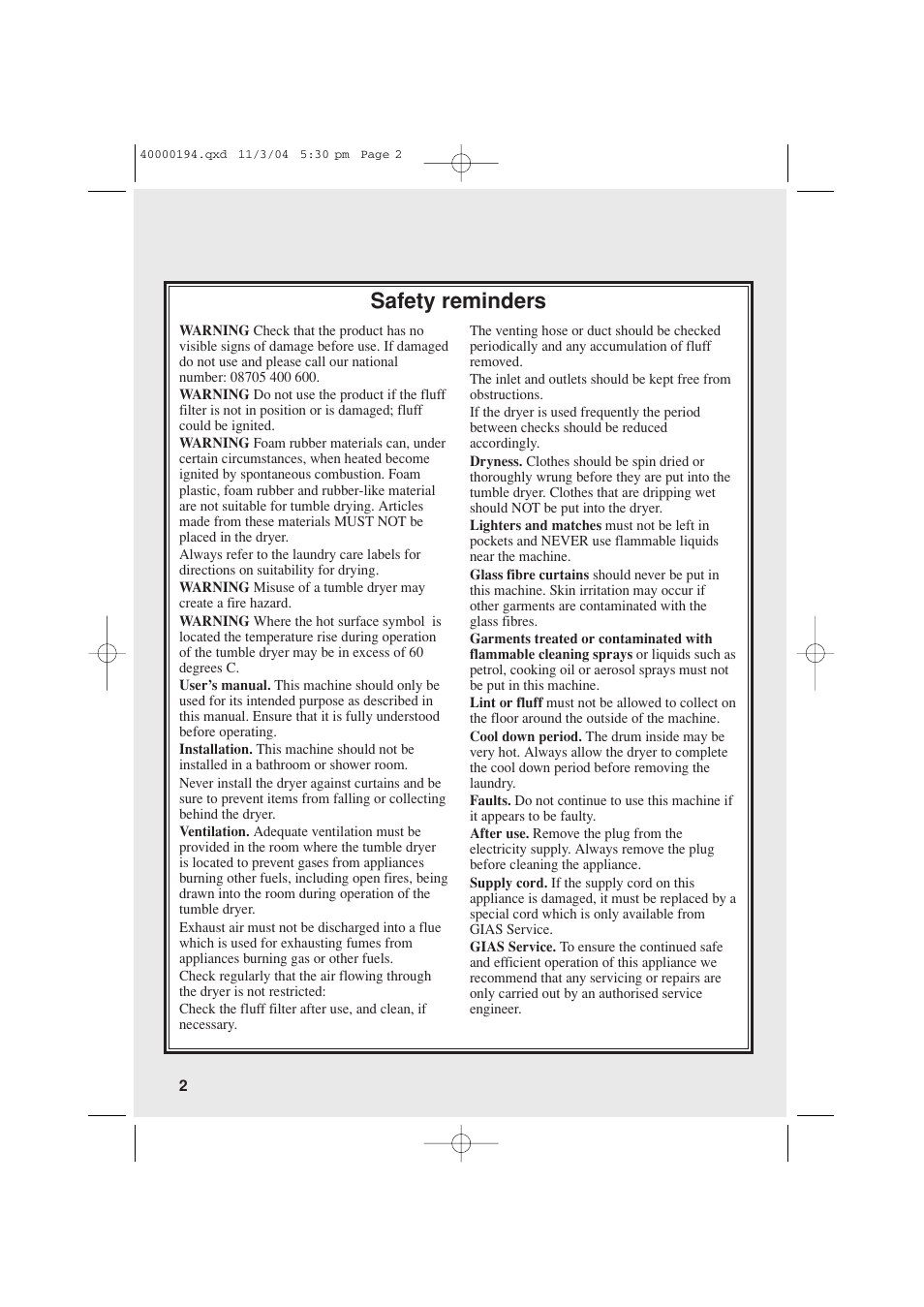 40000194.qxd 11/3/04 5:30 pm Page 2

Safety reminders

WARNING Check that the product has no visible signs of damage before use. If damaged do not use and please call our national number: 08705 400 600.

WARNING Do not use the product if the fluff filter is not in position or is damaged; fluff could be ignited.

WARNING Foam rubber materials can, under certain circumstances, when heated become ignited by spontaneous combustion. Foam plastic, foam rubber and rubber-like material are not suitable for tumble drying. Articles made from these materials MUST NOT be placed in the dryer.

Always refer to the laundry care labels for directions on suitability for drying.

WARNING Misuse of a tumble dryer may create a fire hazard.

WARNING Where the hot surface symbol is located the temperature rise during operation of the tumble dryer may be in excess of 60 degrees C.

User's manual. This machine should only be used for its intended purpose as described in this manual. Ensure that it is fully understood before operating.

Installation. This machine should not be installed in a bathroom or shower room.

Never install the dryer against curtains and be sure to prevent items from falling or collecting behind the dryer.

Ventilation. Adequate ventilation must be provided in the room where the tumble dryer is located to prevent gases from appliances burning other fuels, including open fires, being drawn into the room during operation of the tumble dryer.

Exhaust air must not be discharged into a flue which is used for exhausting fumes from appliances burning gas or other fuels.

Check regularly that the air flowing through the dryer is not restricted:

Check the fluff filter after use, and clean, if necessary.

The venting hose or duct should be checked periodically and any accumulation of fluff removed.

The inlet and outlets should be kept free from obstructions.

If the dryer is used frequently the period between checks should be reduced accordingly.

Dryness. Clothes should be spin dried or thoroughly wrung before they are put into the tumble dryer. Clothes that are dripping wet should NOT be put into the dryer.

Lighters and matches must not be left in pockets and NEVER use flammable liquids near the machine.

Glass fibre curtains should never be put in this machine. Skin irritation may occur if other garments are contaminated with the glass fibres.

Garments treated or contaminated with flammable cleaning sprays or liquids such as petrol, cooking oil or aerosol sprays must not be put in this machine.

Lint or fluff must not be allowed to collect on the floor around the outside of the machine.

Cool down period. The drum inside may be very hot. Always allow the dryer to complete the cool down period before removing the laundry.

Faults. Do not continue to use this machine if it appears to be faulty.

After use. Remove the plug from the electricity supply. Always remove the plug before cleaning the appliance.

Supply cord. If the supply cord on this appliance is damaged, it must be replaced by a special cord which is only available from GIAS Service.

GIAS Service. To ensure the continued safe and efficient operation of this appliance we recommend that any servicing or repairs are only carried out by an authorised service engineer.

2